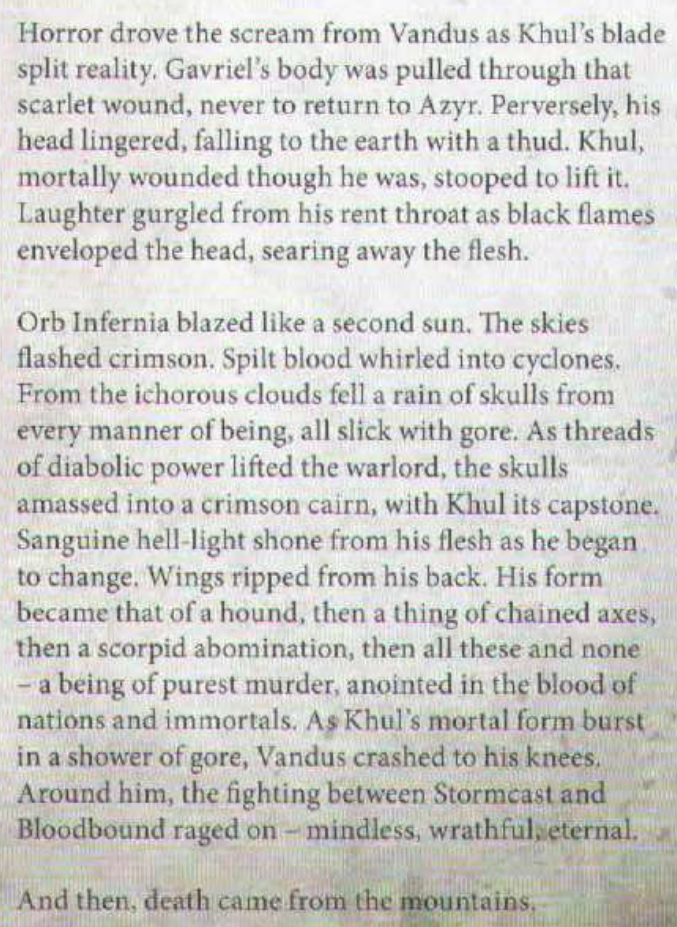 Horror drove the scream from Vandus as Khul's blade split reality. Gavriel's body was pulled through that scarlet wound, never to return to Azyr. Perversely, his head lingered, falling to the earth with a thud. Khul, mortally wounded though he was, stooped to lift it. Laughter gurgled from his rent throat as black flames enveloped the head, searing away the flesh.

Orb Infernia blazed like a second sun. The skies flashed crimson. Spilt blood whirled into cyclones. From the ichorous clouds fell a rain of skulls from every manner of being, all slick with gore. As threads of diabolic power lifted the warlord, the skulls amassed into a crimson cairn, with Khul its capstone. Sanguine hell-light shone from his flesh as he began to change. Wings ripped from his back. His form became that of a hound, then a thing of chained axes, then a scorpid abomination, then all these and none – a being of purest murder, anointed in the blood of nations and immortals. As Khul's mortal form burst in a shower of gore, Vandus crashed to his knees. Around him, the fighting between Stormcast and Bloodbound raged on – mindless, wrathful, eternal.

And then, death came from the mountains.